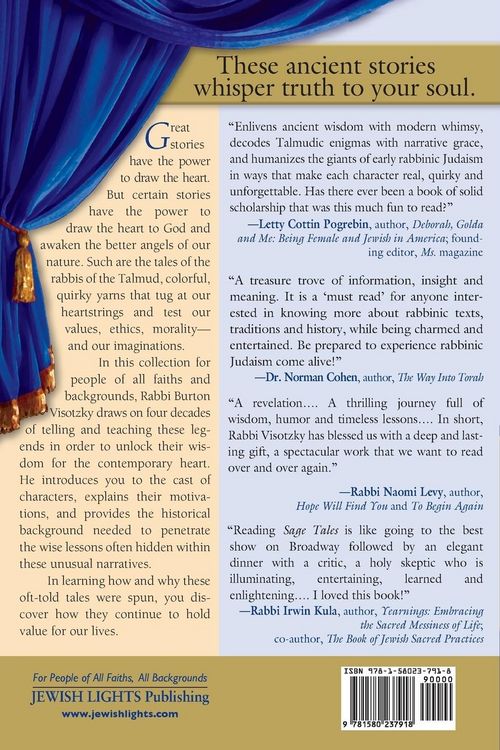 These ancient stories whisper truth to your soul.

Great stories have the power to draw the heart. But certain stories have the power to draw the heart to God and awaken the better angels of our nature. Such are the tales of the rabbis of the Talmud, colorful, quirky yarns that tug at our heartstrings and test our values, ethics, morality—and our imaginations.

In this collection for people of all faiths and backgrounds, Rabbi Burton Visotzky draws on four decades of telling and teaching these legends in order to unlock their wisdom for the contemporary heart. He introduces you to the cast of characters, explains their motivations, and provides the historical background needed to penetrate the wise lessons often hidden within these unusual narratives.

In learning how and why these oft-told tales were spun, you discover how they continue to hold value for our lives.

"Enlivens ancient wisdom with modern whimsy, decodes Talmudic enigmas with narrative grace, and humanizes the giants of early rabbinic Judaism in ways that make each character real, quirky and unforgettable. Has there ever been a book of solid scholarship that was this much fun to read?"
—Letty Cottin Pogrebin, author, Deborah, Golda and Me: Being Female and Jewish in America; founding editor, Ms. magazine

"A treasure trove of information, insight and meaning. It is a 'must read' for anyone interested in knowing more about rabbinic texts, traditions and history, while being charmed and entertained. Be prepared to experience rabbinic Judaism come alive!"
—Dr. Norman Cohen, author, The Way Into Torah

"A revelation.... A thrilling journey full of wisdom, humor and timeless lessons.... In short, Rabbi Visotzky has blessed us with a deep and lasting gift, a spectacular work that we want to read over and over again."
—Rabbi Naomi Levy, author, Hope Will Find You and To Begin Again

"Reading Sage Tales is like going to the best show on Broadway followed by an elegant dinner with a critic, a holy skeptic who is illuminating, entertaining, learned and enlightening.... I loved this book!"
—Rabbi Irwin Kula, author, Yearnings: Embracing the Sacred Messiness of Life; co-author, The Book of Jewish Sacred Practices

For People of All Faiths, All Backgrounds
JEWISH LIGHTS Publishing
www.jewishlights.com

ISBN 978-1-58023-791-8
90000
9 781580 237918